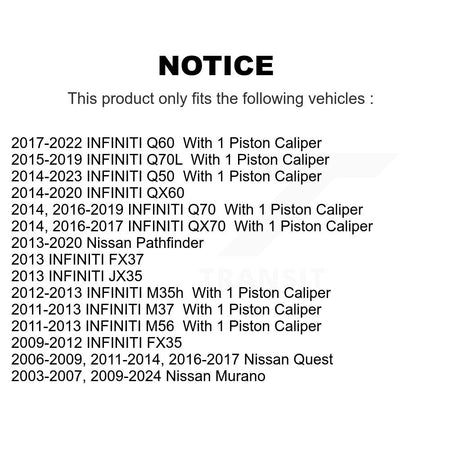 NOTICE

This product only fits the following vehicles :

2017-2022 INFINITI Q60 With 1 Piston Caliper
2015-2019 INFINITI Q70L With 1 Piston Caliper
2014-2023 INFINITI Q50 With 1 Piston Caliper
2014-2020 INFINITI QX60
2014, 2016-2019 INFINITI Q70 With 1 Piston Caliper
2014, 2016-2017 INFINITI QX70 With 1 Piston Caliper
2013-2020 Nissan Pathfinder
2013 INFINITI FX37
2013 INFINITI JX35
2012-2013 INFINITI M35h With 1 Piston Caliper
2011-2013 INFINITI M37 With 1 Piston Caliper
2011-2013 INFINITI M56 With 1 Piston Caliper
2009-2012 INFINITI FX35
2006-2009, 2011-2014, 2016-2017 Nissan Quest
2003-2007, 2009-2024 Nissan Murano

TRANSIT